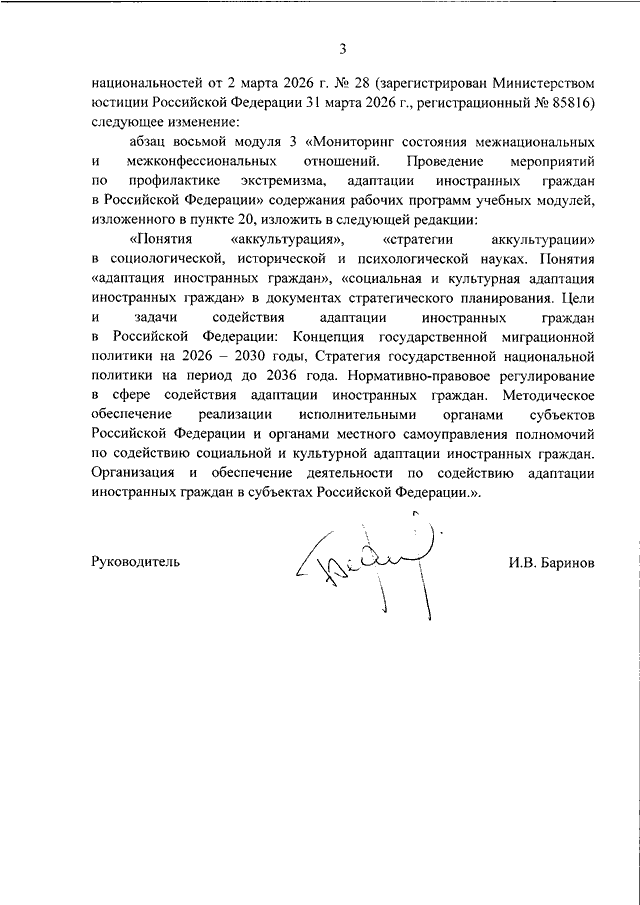 3

национальностей от 2 марта 2026 г. № 28 (зарегистрирован Министерством юстиции Российской Федерации 31 марта 2026 г., регистрационный № 85816) следующее изменение:

абзац восьмой модуля 3 «Мониторинг состояния межнациональных и межконфессиональных отношений. Проведение мероприятий по профилактике экстремизма, адаптации иностранных граждан в Российской Федерации» содержания рабочих программ учебных модулей, изложенного в пункте 20, изложить в следующей редакции:

«Понятия «аккультурация», «стратегии аккультурации» в социологической, исторической и психологической науках. Понятия «адаптация иностранных граждан», «социальная и культурная адаптация иностранных граждан» в документах стратегического планирования. Цели и задачи содействия адаптации иностранных граждан в Российской Федерации: Концепция государственной миграционной политики на 2026 – 2030 годы, Стратегия государственной национальной политики на период до 2036 года. Нормативно-правовое регулирование в сфере содействия адаптации иностранных граждан. Методическое обеспечение реализации исполнительными органами субъектов Российской Федерации и органами местного самоуправления полномочий по содействию социальной и культурной адаптации иностранных граждан. Организация и обеспечение деятельности по содействию адаптации иностранных граждан в субъектах Российской Федерации.».

Руководитель

И.В. Баринов